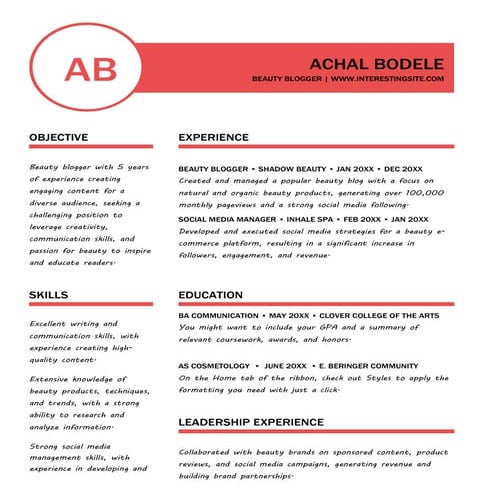 AB

ACHAL BODELE
BEAUTY BLOGGER | WWW.INTERESTINGSITE.COM

OBJECTIVE

Beauty blogger with 5 years of experience creating engaging content for a diverse audience, seeking a challenging position to leverage creativity, communication skills, and passion for beauty to inspire and educate readers.

SKILLS

Excellent writing and communication skills, with experience creating high-quality content.

Extensive knowledge of beauty products, techniques, and trends, with a strong ability to research and analyze information.

Strong social media management skills, with experience in developing and

EXPERIENCE

BEAUTY BLOGGER • SHADOW BEAUTY • JAN 20XX • DEC 20XX
Created and managed a popular beauty blog with a focus on natural and organic beauty products, generating over 100,000 monthly pageviews and a strong social media following.

SOCIAL MEDIA MANAGER • INHALE SPA • FEB 20XX • JAN 20XX
Developed and executed social media strategies for a beauty e-commerce platform, resulting in a significant increase in followers, engagement, and revenue.

EDUCATION

BA COMMUNICATION • MAY 20XX • CLOVER COLLEGE OF THE ARTS
You might want to include your GPA and a summary of relevant coursework, awards, and honors.

AS COSMETOLOGY • JUNE 20XX • E. BERINGER COMMUNITY
On the Home tab of the ribbon, check out Styles to apply the formatting you need with just a click.

LEADERSHIP EXPERIENCE

Collaborated with beauty brands on sponsored content, product reviews, and social media campaigns, generating revenue and building brand partnerships.